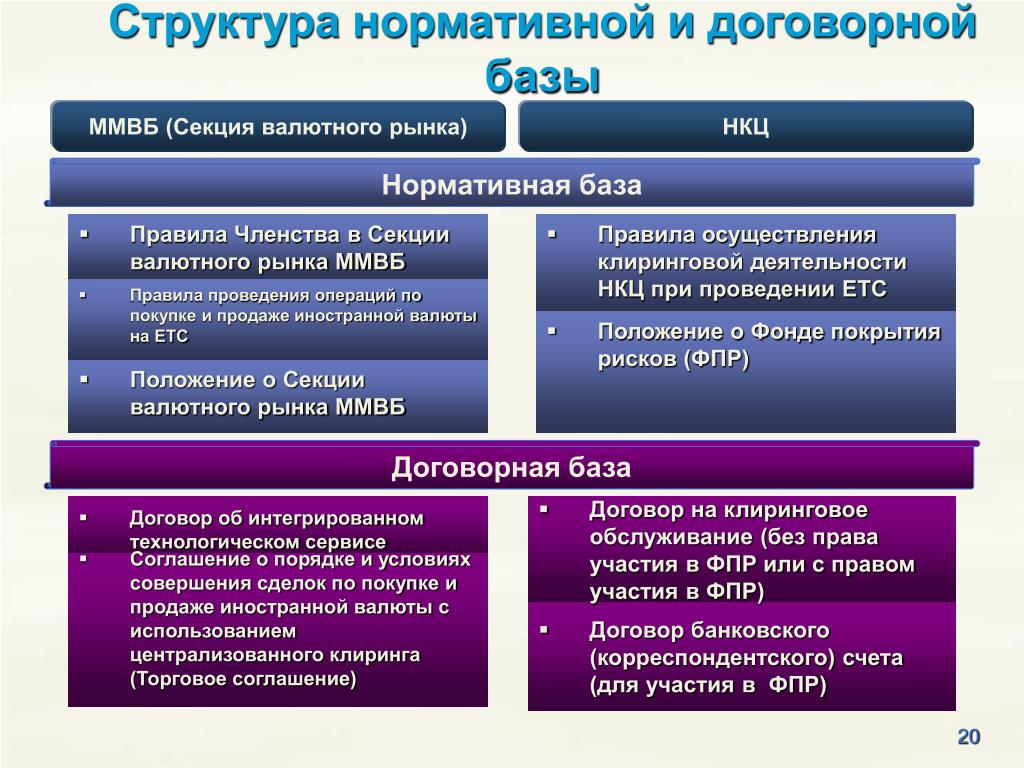 Структура нормативной и договорной базы

ММВБ (Секция валютного рынка)

НКЦ

Нормативная база

▪ Правила Членства в Секции валютного рынка ММВБ

▪ Правила проведения операций по покупке и продаже иностранной валюты на ЕТС

▪ Положение о Секции валютного рынка ММВБ

▪ Правила осуществления клиринговой деятельности НКЦ при проведении ЕТС

▪ Положение о Фонде покрытия рисков (ФПР)

Договорная база

▪ Договор об интегрированном технологическом сервисе

▪ Соглашение о порядке и условиях совершения сделок по покупке и продаже иностранной валюты с использованием централизованного клиринга (Торговое соглашение)

▪ Договор на клиринговое обслуживание (без права участия в ФПР или с правом участия в ФПР)

▪ Договор банковского (корреспондентского) счета (для участия в ФПР)

20